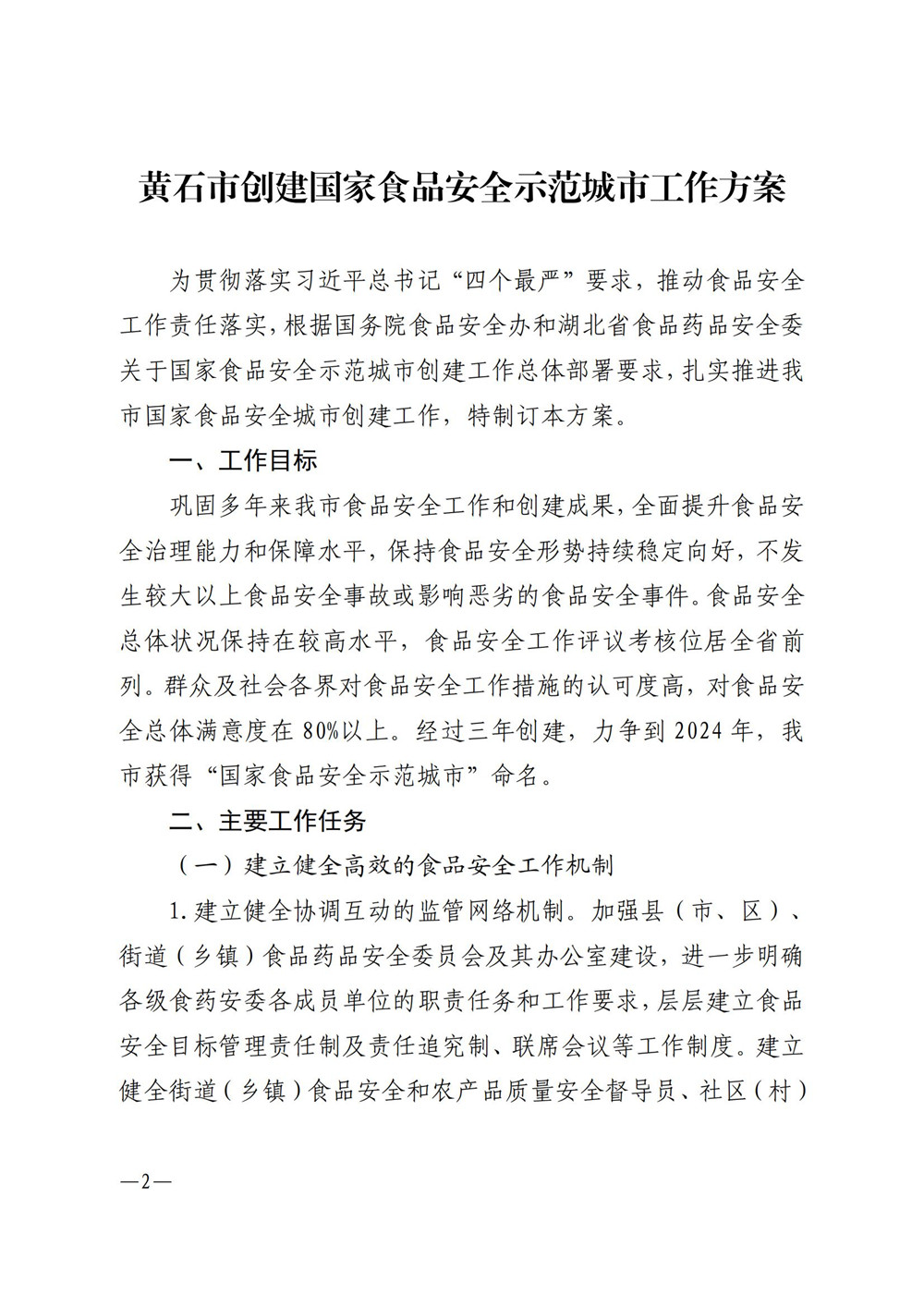 黄石市创建国家食品安全示范城市工作方案

为贯彻落实习近平总书记“四个最严”要求，推动食品安全工作责任落实，根据国务院食品安全办和湖北省食品药品安全委关于国家食品安全示范城市创建工作总体部署要求，扎实推进我市国家食品安全城市创建工作，特制订本方案。

一、工作目标

巩固多年来我市食品安全工作和创建成果，全面提升食品安全治理能力和保障水平，保持食品安全形势持续稳定向好，不发生较大以上食品安全事故或影响恶劣的食品安全事件。食品安全总体状况保持在较高水平，食品安全工作评议考核位居全省前列。群众及社会各界对食品安全工作措施的认可度高，对食品安全总体满意度在80%以上。经过三年创建，力争到2024年，我市获得“国家食品安全示范城市”命名。

二、主要工作任务

（一）建立健全高效的食品安全工作机制

1.建立健全协调互动的监管网络机制。加强县（市、区）、街道（乡镇）食品药品安全委员会及其办公室建设，进一步明确各级食药安委各成员单位的职责任务和工作要求，层层建立食品安全目标管理责任制及责任追究制、联席会议等工作制度。建立健全街道（乡镇）食品安全和农产品质量安全督导员、社区（村）

—2—